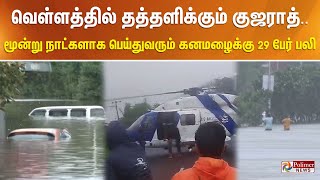 வெள்ளத்தில் தத்தளிக்கும் குஜராத்..
மூன்று நாட்களாக பெய்துவரும் கனமழைக்கு 29 பேர் பலி

Polimer NEWS